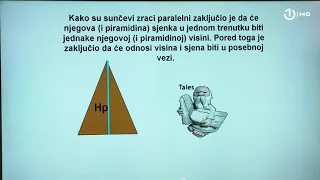 1 HD

Kako su sunčevi zraci paralelni zaključio je da će njegova (i piramidina) sjenka u jednom trenutku biti jednake njegovoj (i piramidinoj) visini. Pored toga je zaključio da će odnosi visina i sjena biti u posebnoj vezi.

Hp

Tales